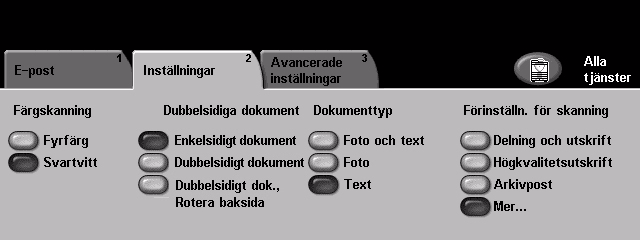 E-post 1

Inställningar 2

Avancerade inställningar 3

Alla tjänster

Färgskanning

Fyrfärg

Svartvitt

Dubbelsidiga dokument

Enkelsidigt dokument

Dubbelsidigt dokument

Dubbelsidigt dok., Rotera baksida

Dokumenttyp

Foto och text

Foto

Text

Förinställn. för skanning

Delning och utskrift

Högkvalitetsutskrift

Arkivpost

Mer...